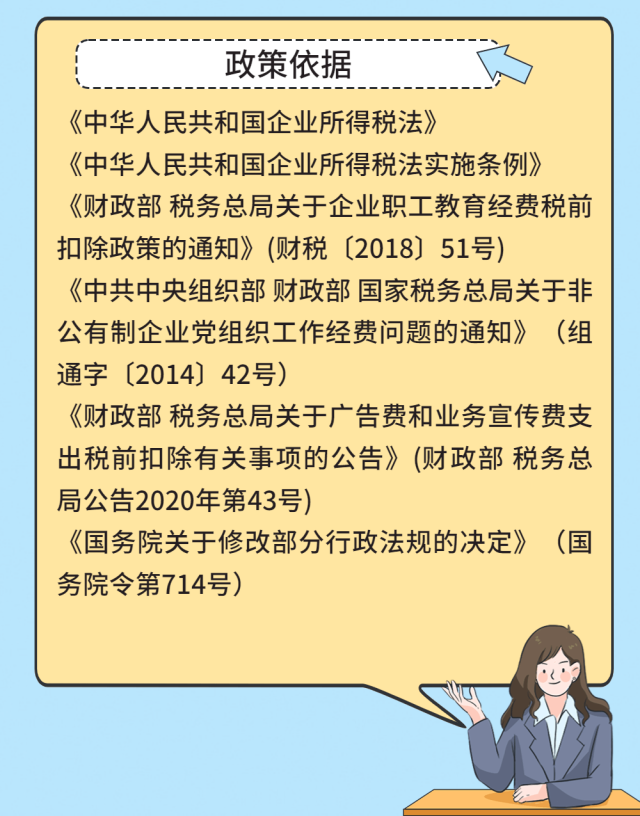 政策依据

《中华人民共和国企业所得税法》

《中华人民共和国企业所得税法实施条例》

《财政部 税务总局关于企业职工教育经费税前扣除政策的通知》(财税〔2018〕51号)

《中共中央组织部 财政部 国家税务总局关于非公有制企业党组织工作经费问题的通知》（组通字〔2014〕42号）

《财政部 税务总局关于广告费和业务宣传费支出税前扣除有关事项的公告》(财政部 税务总局公告2020年第43号)

《国务院关于修改部分行政法规的决定》（国务院令第714号）